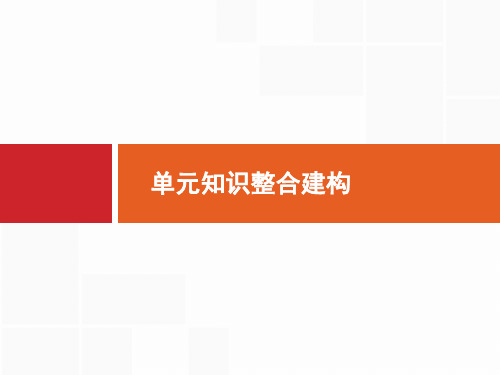 单元知识整合建构